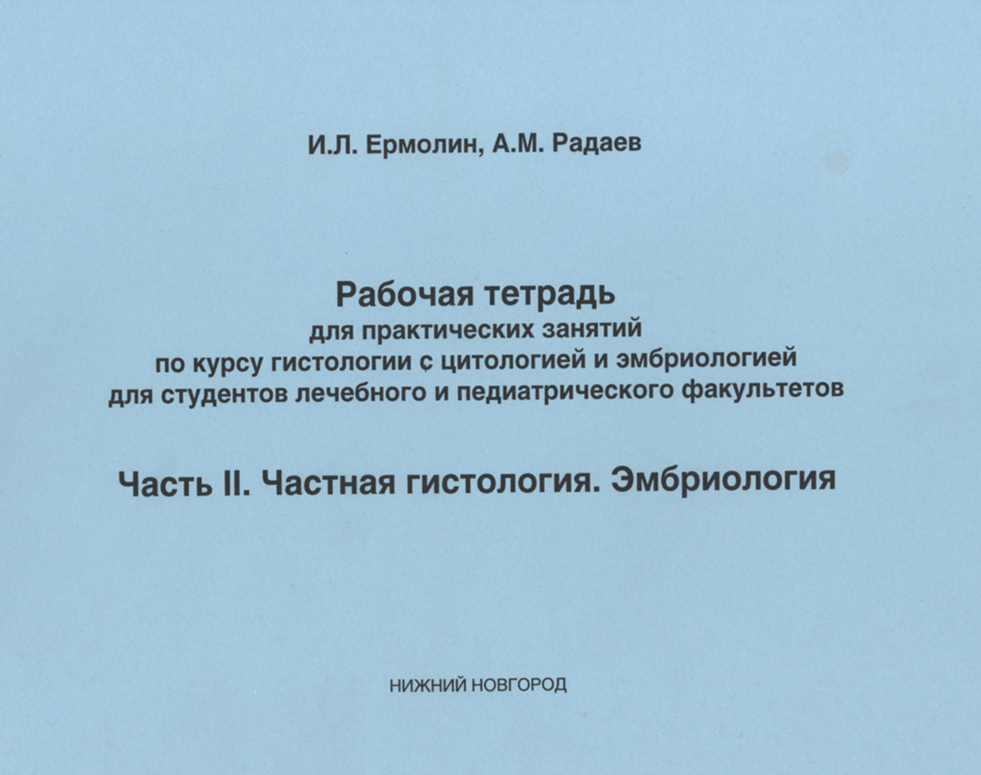 И.Л. Ермолин, А.М. Радаев

Рабочая тетрадь
для практических занятий
по курсу гистологии с цитологией и эмбриологией
для студентов лечебного и педиатрического факультетов

Часть II. Частная гистология. Эмбриология

НИЖНИЙ НОВГОРОД